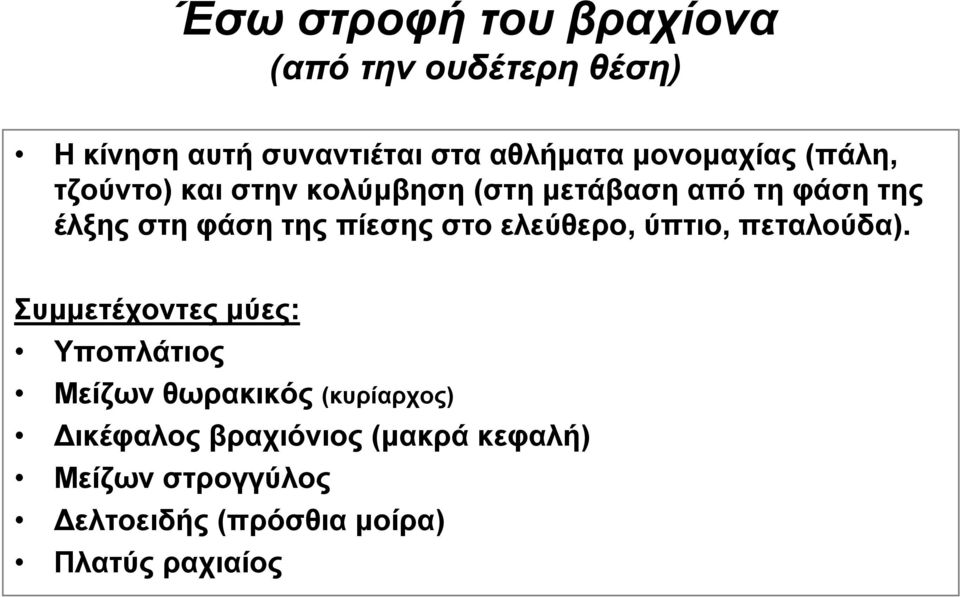 Έσω στροφή του βραχίονα
(από την ουδέτερη θέση)

• Η κίνηση αυτή συναντιέται στα αθλήματα μονομαχίας (πάλη, τζούντο) και στην κολύμβηση (στη μετάβαση από τη φάση της έλξης στη φάση της πίεσης στο ελεύθερο, ύπτιο, πεταλούδα).

Συμμετέχοντες μύες:
• Υποπλάτιος
• Μείζων θωρακικός (κυρίαρχος)
• Δικέφαλος βραχιόνιος (μακρά κεφαλή)
• Μείζων στρογγύλος
• Δελτοειδής (πρόσθια μοίρα)
• Πλατύς ραχιαίος